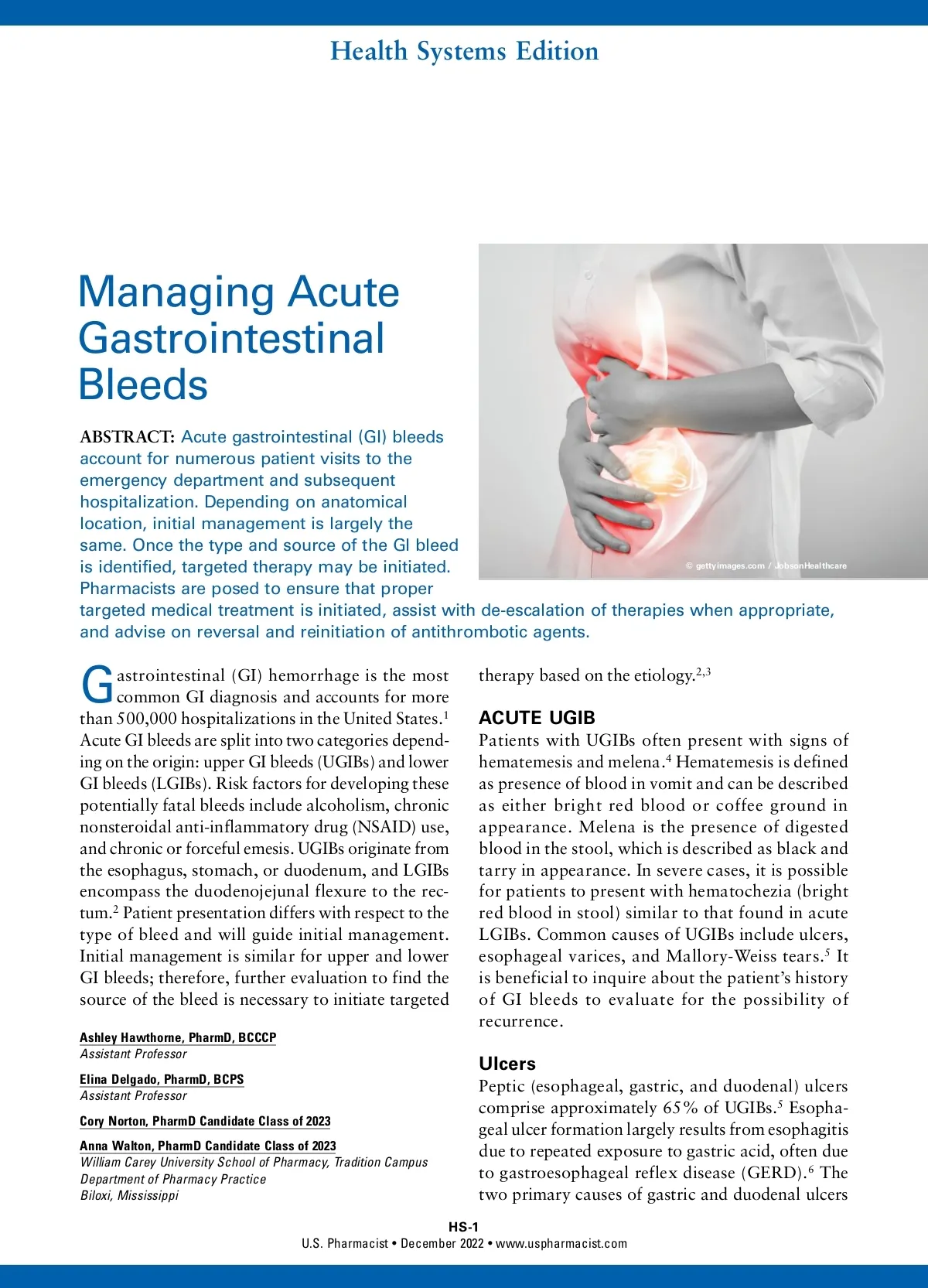 Health Systems Edition

Managing Acute Gastrointestinal Bleeds

© gettyimages.com / JobsonHealthcare

ABSTRACT: Acute gastrointestinal (GI) bleeds account for numerous patient visits to the emergency department and subsequent hospitalization. Depending on anatomical location, initial management is largely the same. Once the type and source of the GI bleed is identified, targeted therapy may be initiated. Pharmacists are posed to ensure that proper targeted medical treatment is initiated, assist with de-escalation of therapies when appropriate, and advise on reversal and reinitiation of antithrombotic agents.

Gastrointestinal (GI) hemorrhage is the most common GI diagnosis and accounts for more than 500,000 hospitalizations in the United States.$^1$ Acute GI bleeds are split into two categories depending on the origin: upper GI bleeds (UGIBs) and lower GI bleeds (LGIBs). Risk factors for developing these potentially fatal bleeds include alcoholism, chronic nonsteroidal anti-inflammatory drug (NSAID) use, and chronic or forceful emesis. UGIBs originate from the esophagus, stomach, or duodenum, and LGIBs encompass the duodenojejunal flexure to the rectum.$^2$ Patient presentation differs with respect to the type of bleed and will guide initial management. Initial management is similar for upper and lower GI bleeds; therefore, further evaluation to find the source of the bleed is necessary to initiate targeted

Ashley Hawthorne, PharmD, BCCCP
Assistant Professor

Elina Delgado, PharmD, BCPS
Assistant Professor

Cory Norton, PharmD Candidate Class of 2023

Anna Walton, PharmD Candidate Class of 2023
William Carey University School of Pharmacy, Tradition Campus
Department of Pharmacy Practice
Biloxi, Mississippi

therapy based on the etiology.$^{2,3}$

ACUTE UGIB
Patients with UGIBs often present with signs of hematemesis and melena.$^4$ Hematemesis is defined as presence of blood in vomit and can be described as either bright red blood or coffee ground in appearance. Melena is the presence of digested blood in the stool, which is described as black and tarry in appearance. In severe cases, it is possible for patients to present with hematochezia (bright red blood in stool) similar to that found in acute LGIBs. Common causes of UGIBs include ulcers, esophageal varices, and Mallory-Weiss tears.$^5$ It is beneficial to inquire about the patient's history of GI bleeds to evaluate for the possibility of recurrence.

Ulcers
Peptic (esophageal, gastric, and duodenal) ulcers comprise approximately 65% of UGIBs.$^5$ Esophageal ulcer formation largely results from esophagitis due to repeated exposure to gastric acid, often due to gastroesophageal reflex disease (GERD).$^6$ The two primary causes of gastric and duodenal ulcers

HS-1
U.S. Pharmacist • December 2022 • www.uspharmacist.com